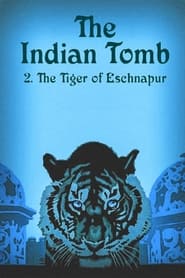 The Indian Tomb

2. The Tiger of Eschnapur